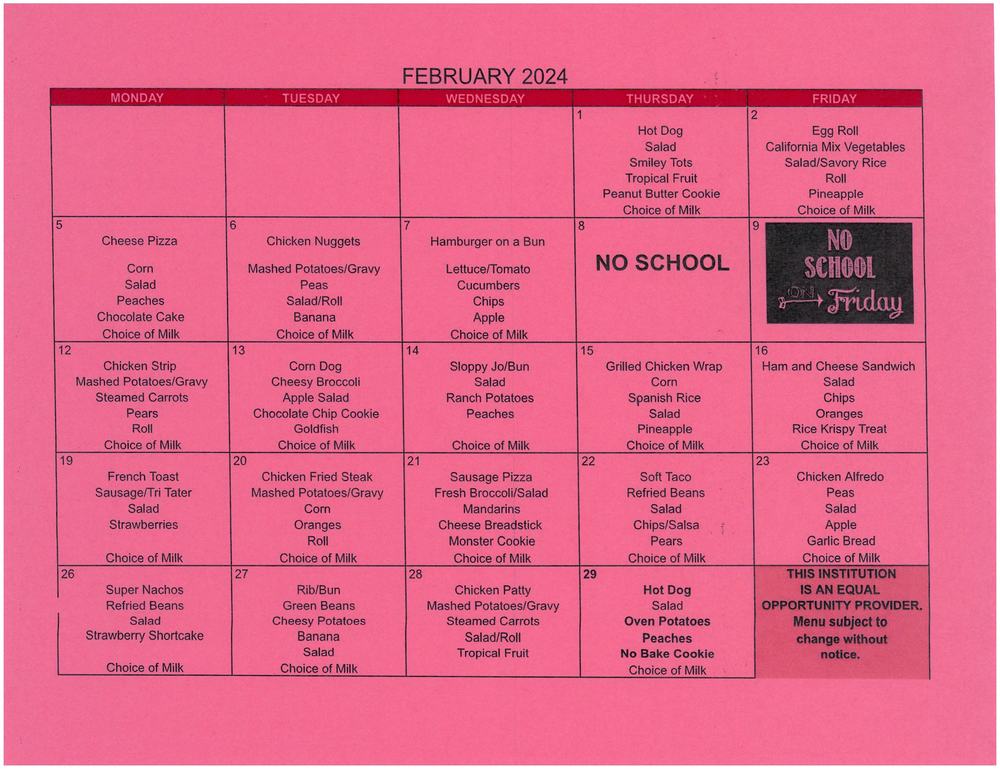 FEBRUARY 2024

| MONDAY | TUESDAY | WEDNESDAY | THURSDAY | FRIDAY |
|---|---|---|---|---|
| | | | 1 Hot Dog Salad Smiley Tots Tropical Fruit Peanut Butter Cookie Choice of Milk | 2 Egg Roll California Mix Vegetables Salad/Savory Rice Roll Pineapple Choice of Milk |
| 5 Cheese Pizza Corn Salad Peaches Chocolate Cake Choice of Milk | 6 Chicken Nuggets Mashed Potatoes/Gravy Peas Salad/Roll Banana Choice of Milk | 7 Hamburger on a Bun Lettuce/Tomato Cucumbers Chips Apple Choice of Milk | 8 NO SCHOOL | 9 NO SCHOOL ON Friday |
| 12 Chicken Strip Mashed Potatoes/Gravy Steamed Carrots Pears Roll Choice of Milk | 13 Corn Dog Cheesy Broccoli Apple Salad Chocolate Chip Cookie Goldfish Choice of Milk | 14 Sloppy Jo/Bun Salad Ranch Potatoes Peaches Choice of Milk | 15 Grilled Chicken Wrap Corn Spanish Rice Salad Pineapple Choice of Milk | 16 Ham and Cheese Sandwich Salad Chips Oranges Rice Krispy Treat Choice of Milk |
| 19 French Toast Sausage/Tri Tater Salad Strawberries Choice of Milk | 20 Chicken Fried Steak Mashed Potatoes/Gravy Corn Oranges Roll Choice of Milk | 21 Sausage Pizza Fresh Broccoli/Salad Mandarins Cheese Breadstick Monster Cookie Choice of Milk | 22 Soft Taco Refried Beans Salad Chips/Salsa Pears Choice of Milk | 23 Chicken Alfredo Peas Salad Apple Garlic Bread Choice of Milk |
| 26 Super Nachos Refried Beans Salad Strawberry Shortcake Choice of Milk | 27 Rib/Bun Green Beans Cheesy Potatoes Banana Salad Choice of Milk | 28 Chicken Patty Mashed Potatoes/Gravy Steamed Carrots Salad/Roll Tropical Fruit | 29 Hot Dog Salad Oven Potatoes Peaches No Bake Cookie Choice of Milk | THIS INSTITUTION IS AN EQUAL OPPORTUNITY PROVIDER. Menu subject to change without notice. |